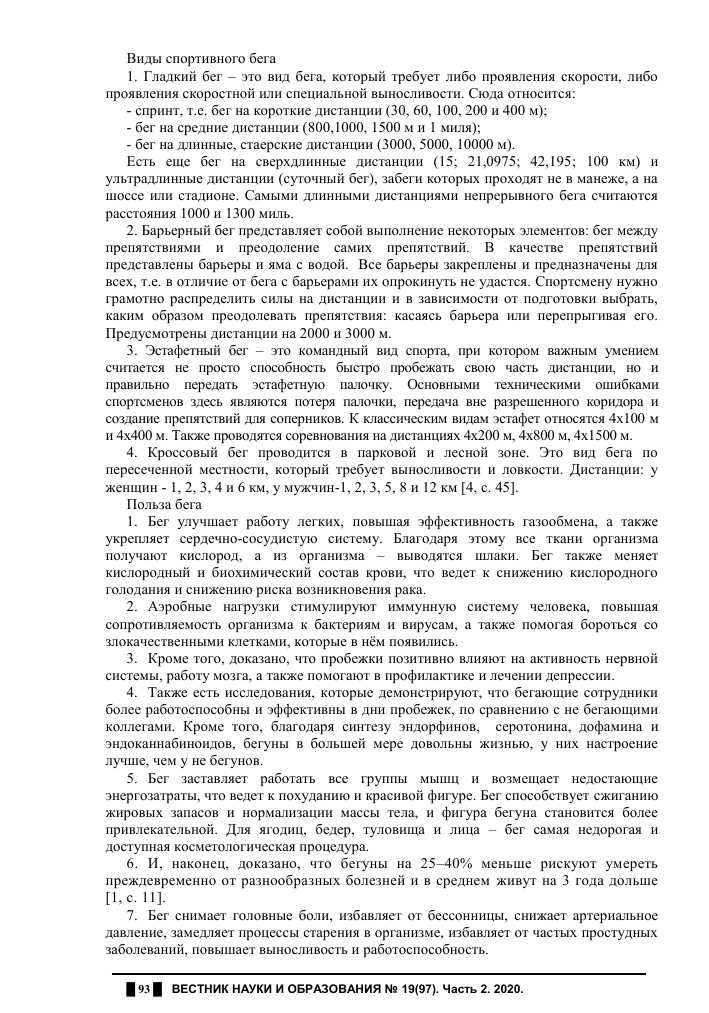 Виды спортивного бега

1. Гладкий бег – это вид бега, который требует либо проявления скорости, либо проявления скоростной или специальной выносливости. Сюда относится:

- спринт, т.е. бег на короткие дистанции (30, 60, 100, 200 и 400 м);

- бег на средние дистанции (800,1000, 1500 м и 1 миля);

- бег на длинные, стаерские дистанции (3000, 5000, 10000 м).

Есть еще бег на сверхдлинные дистанции (15; 21,0975; 42,195; 100 км) и ультрадлинные дистанции (суточный бег), забеги которых проходят не в манеже, а на шоссе или стадионе. Самыми длинными дистанциями непрерывного бега считаются расстояния 1000 и 1300 миль.

2. Барьерный бег представляет собой выполнение некоторых элементов: бег между препятствиями и преодоление самих препятствий. В качестве препятствий представлены барьеры и яма с водой. Все барьеры закреплены и предназначены для всех, т.е. в отличие от бега с барьерами их опрокинуть не удастся. Спортсмену нужно грамотно распределить силы на дистанции и в зависимости от подготовки выбрать, каким образом преодолевать препятствия: касаясь барьера или перепрыгивая его. Предусмотрены дистанции на 2000 и 3000 м.

3. Эстафетный бег – это командный вид спорта, при котором важным умением считается не просто способность быстро пробежать свою часть дистанции, но и правильно передать эстафетную палочку. Основными техническими ошибками спортсменов здесь являются потеря палочки, передача вне разрешенного коридора и создание препятствий для соперников. К классическим видам эстафет относятся 4х100 м и 4х400 м. Также проводятся соревнования на дистанциях 4х200 м, 4х800 м, 4х1500 м.

4. Кроссовый бег проводится в парковой и лесной зоне. Это вид бега по пересеченной местности, который требует выносливости и ловкости. Дистанции: у женщин - 1, 2, 3, 4 и 6 км, у мужчин-1, 2, 3, 5, 8 и 12 км [4, с. 45].

Польза бега

1. Бег улучшает работу легких, повышая эффективность газообмена, а также укрепляет сердечно-сосудистую систему. Благодаря этому все ткани организма получают кислород, а из организма – выводятся шлаки. Бег также меняет кислородный и биохимический состав крови, что ведет к снижению кислородного голодания и снижению риска возникновения рака.

2. Аэробные нагрузки стимулируют иммунную систему человека, повышая сопротивляемость организма к бактериям и вирусам, а также помогая бороться со злокачественными клетками, которые в нём появились.

3. Кроме того, доказано, что пробежки позитивно влияют на активность нервной системы, работу мозга, а также помогают в профилактике и лечении депрессии.

4. Также есть исследования, которые демонстрируют, что бегающие сотрудники более работоспособны и эффективны в дни пробежек, по сравнению с не бегающими коллегами. Кроме того, благодаря синтезу эндорфинов, серотонина, дофамина и эндоканнабиноидов, бегуны в большей мере довольны жизнью, у них настроение лучше, чем у не бегунов.

5. Бег заставляет работать все группы мышц и возмещает недостающие энергозатраты, что ведет к похуданию и красивой фигуре. Бег способствует сжиганию жировых запасов и нормализации массы тела, и фигура бегуна становится более привлекательной. Для ягодиц, бедер, туловища и лица – бег самая недорогая и доступная косметологическая процедура.

6. И, наконец, доказано, что бегуны на 25–40% меньше рискуют умереть преждевременно от разнообразных болезней и в среднем живут на 3 года дольше [1, с. 11].

7. Бег снимает головные боли, избавляет от бессонницы, снижает артериальное давление, замедляет процессы старения в организме, избавляет от частых простудных заболеваний, повышает выносливость и работоспособность.

93 ВЕСТНИК НАУКИ И ОБРАЗОВАНИЯ № 19(97). Часть 2. 2020.